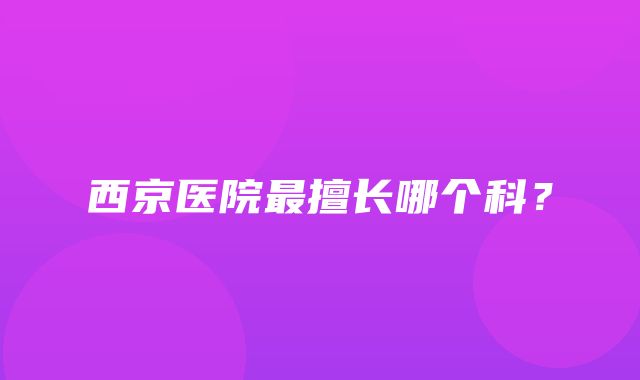 西京医院最擅长哪个科？